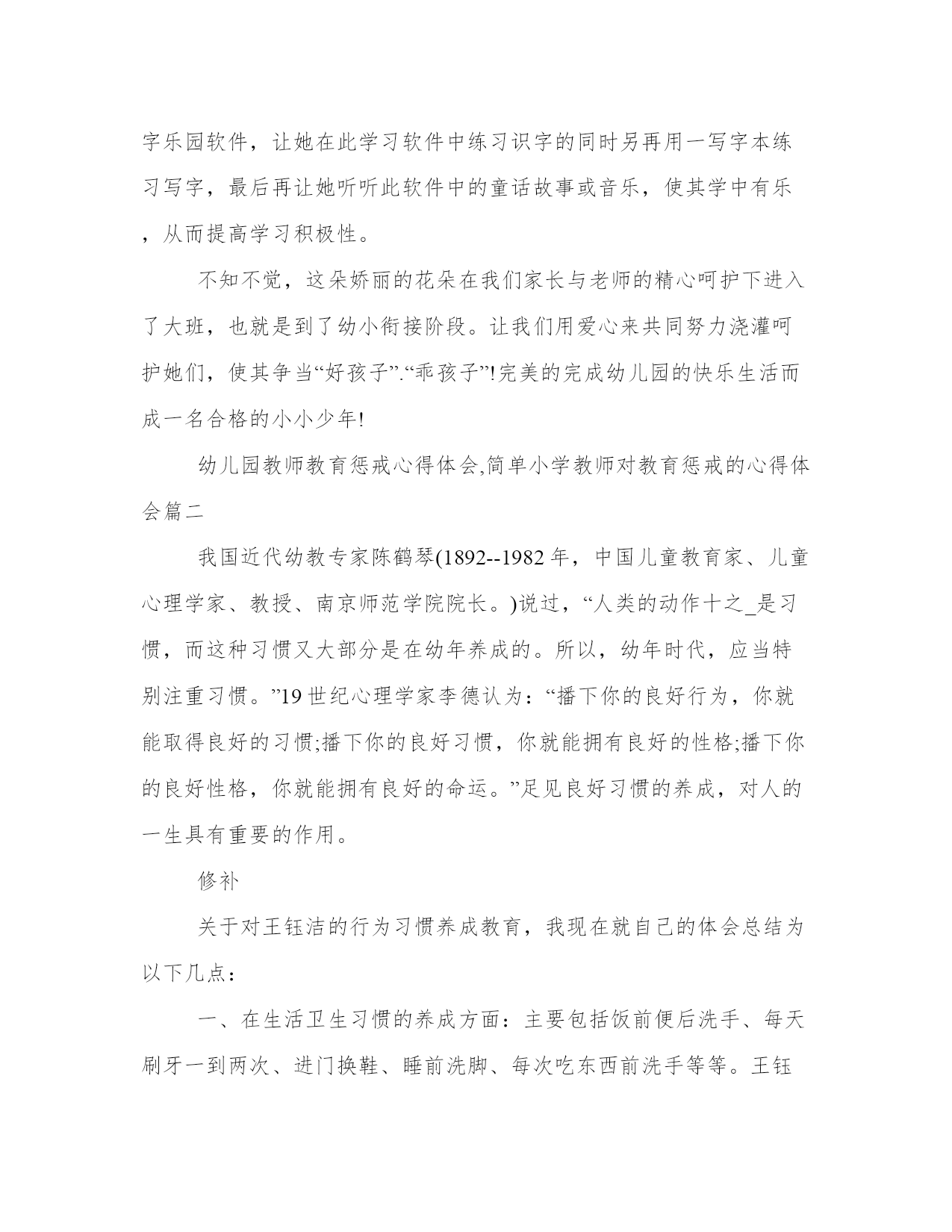 字乐园软件，让她在此学习软件中练习识字的同时另再用一写字本练习写字，最后再让她听听此软件中的童话故事或音乐，使其学中有乐，从而提高学习积极性。

不知不觉，这朵娇丽的花朵在我们家长与老师的精心呵护下进入了大班，也就是到了幼小衔接阶段。让我们用爱心来共同努力浇灌呵护她们，使其争当“好孩子”.“乖孩子”!完美的完成幼儿园的快乐生活而成一名合格的小小少年!

幼儿园教师教育惩戒心得体会,简单小学教师对教育惩戒的心得体会篇二

我国近代幼教专家陈鹤琴(1892--1982年，中国儿童教育家、儿童心理学家、教授、南京师范学院院长。)说过，“人类的动作十之_是习惯，而这种习惯又大部分是在幼年养成的。所以，幼年时代，应当特别注重习惯。”19世纪心理学家李德认为：“播下你的良好行为，你就能取得良好的习惯;播下你的良好习惯，你就能拥有良好的性格;播下你的良好性格，你就能拥有良好的命运。”足见良好习惯的养成，对人的一生具有重要的作用。

修补

关于对王钰洁的行为习惯养成教育，我现在就自己的体会总结为以下几点：

一、在生活卫生习惯的养成方面：主要包括饭前便后洗手、每天刷牙一到两次、进门换鞋、睡前洗脚、每次吃东西前洗手等等。王钰